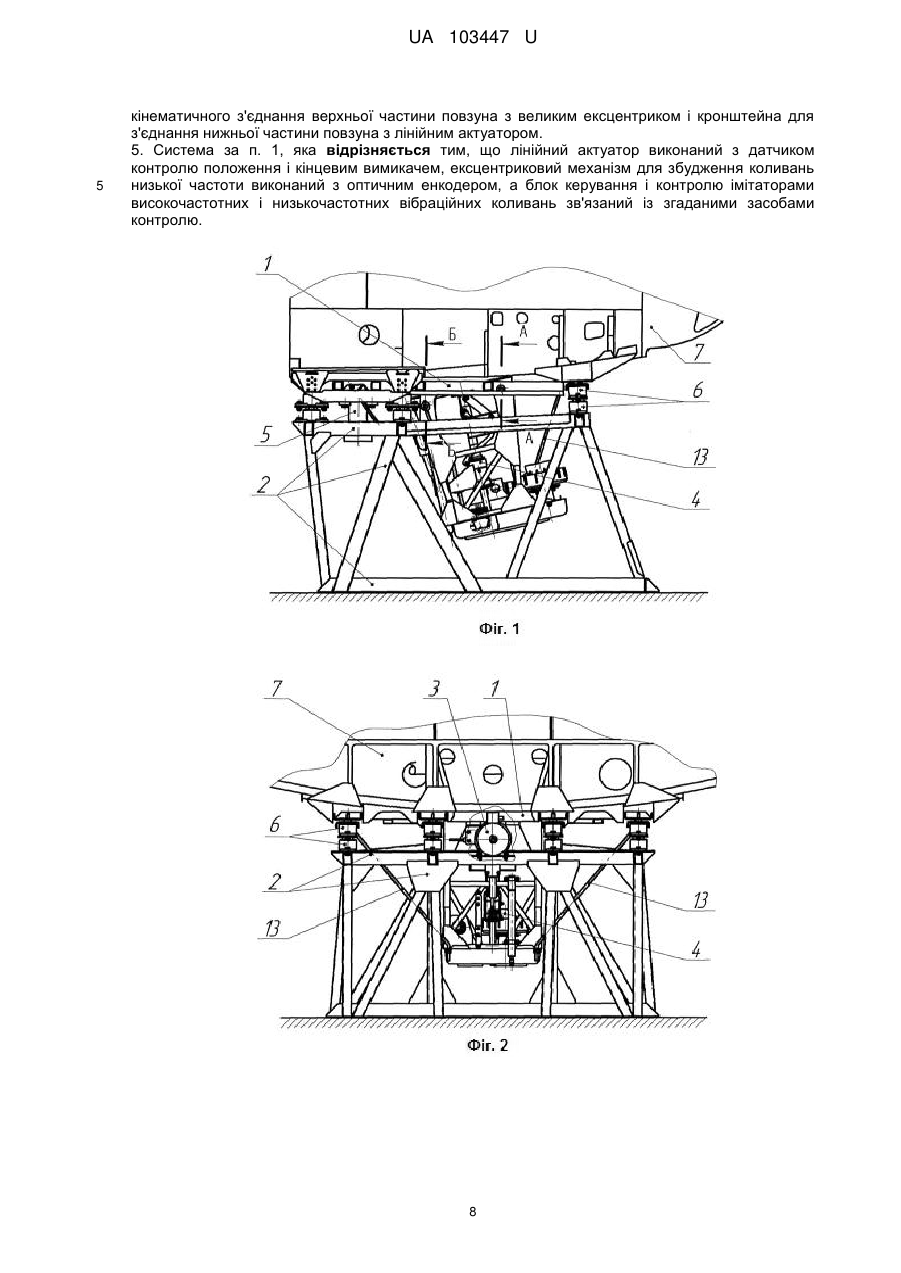 UA 103447 U

кінематичного з'єднання верхньої частини повзуна з великим ексцентриком і кронштейна для з'єднання нижньої частини повзуна з лінійним актуатором.

5. Система за п. 1, яка **відрізняється** тим, що лінійний актуатор виконаний з датчиком контролю положення і кінцевим вимикачем, ексцентриковий механізм для збудження коливань низької частоти виконаний з оптичним енкодером, а блок керування і контролю імітаторами високочастотних і низькочастотних вібраційних коливань зв'язаний із згаданими засобами контролю.

5

1
Б
А
7
6
5
А
13
2
4

Фіг. 1

7
3
1
6
2
13
13
4

Фіг. 2

8